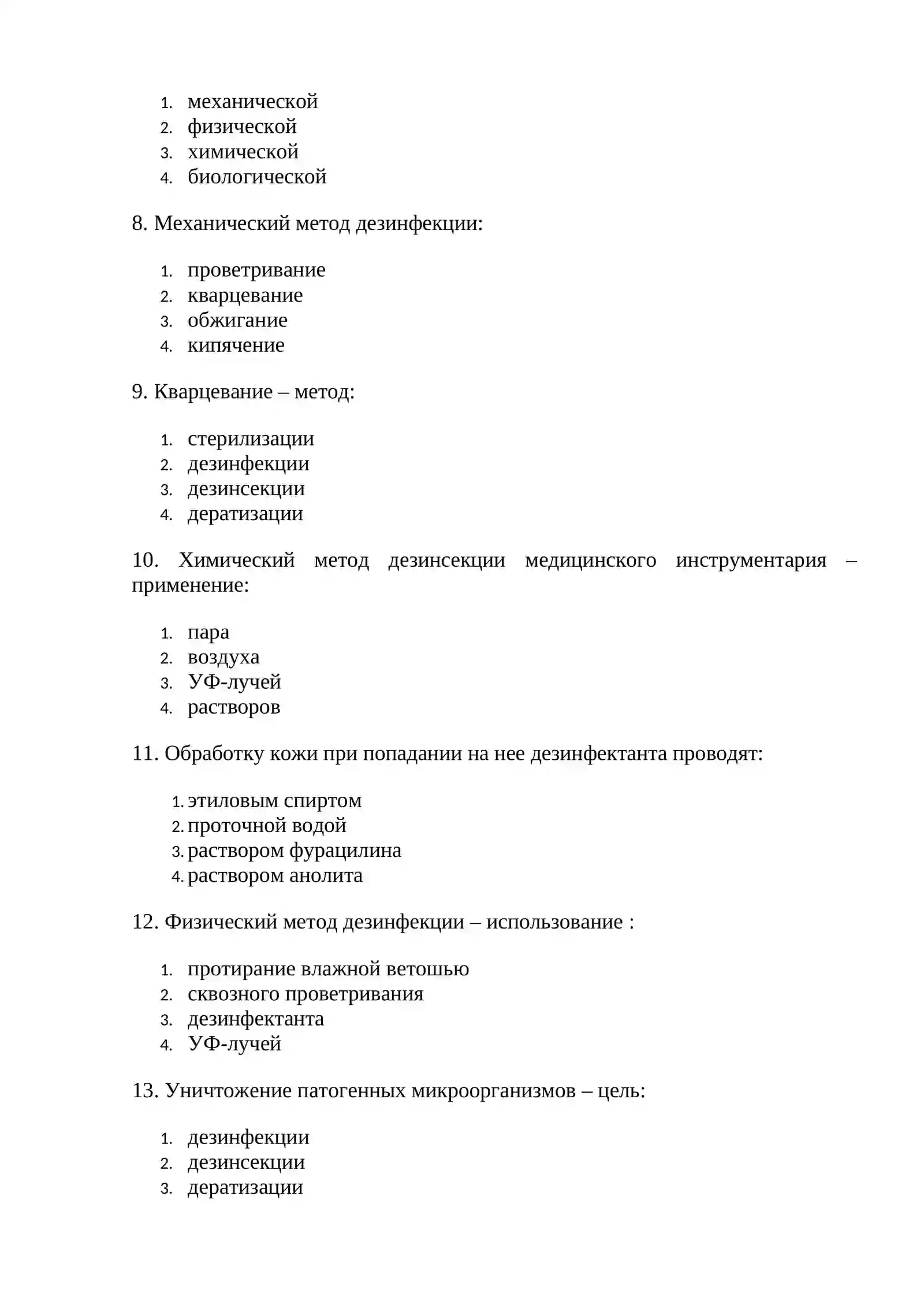 1. механической
2. физической
3. химической
4. биологической

8. Механический метод дезинфекции:

1. проветривание
2. кварцевание
3. обжигание
4. кипячение

9. Кварцевание – метод:

1. стерилизации
2. дезинфекции
3. дезинсекции
4. дератизации

10. Химический метод дезинсекции медицинского инструментария – применение:

1. пара
2. воздуха
3. УФ-лучей
4. растворов

11. Обработку кожи при попадании на нее дезинфектанта проводят:

1. этиловым спиртом
2. проточной водой
3. раствором фурацилина
4. раствором анолита

12. Физический метод дезинфекции – использование :

1. протирание влажной ветошью
2. сквозного проветривания
3. дезинфектанта
4. УФ-лучей

13. Уничтожение патогенных микроорганизмов – цель:

1. дезинфекции
2. дезинсекции
3. дератизации